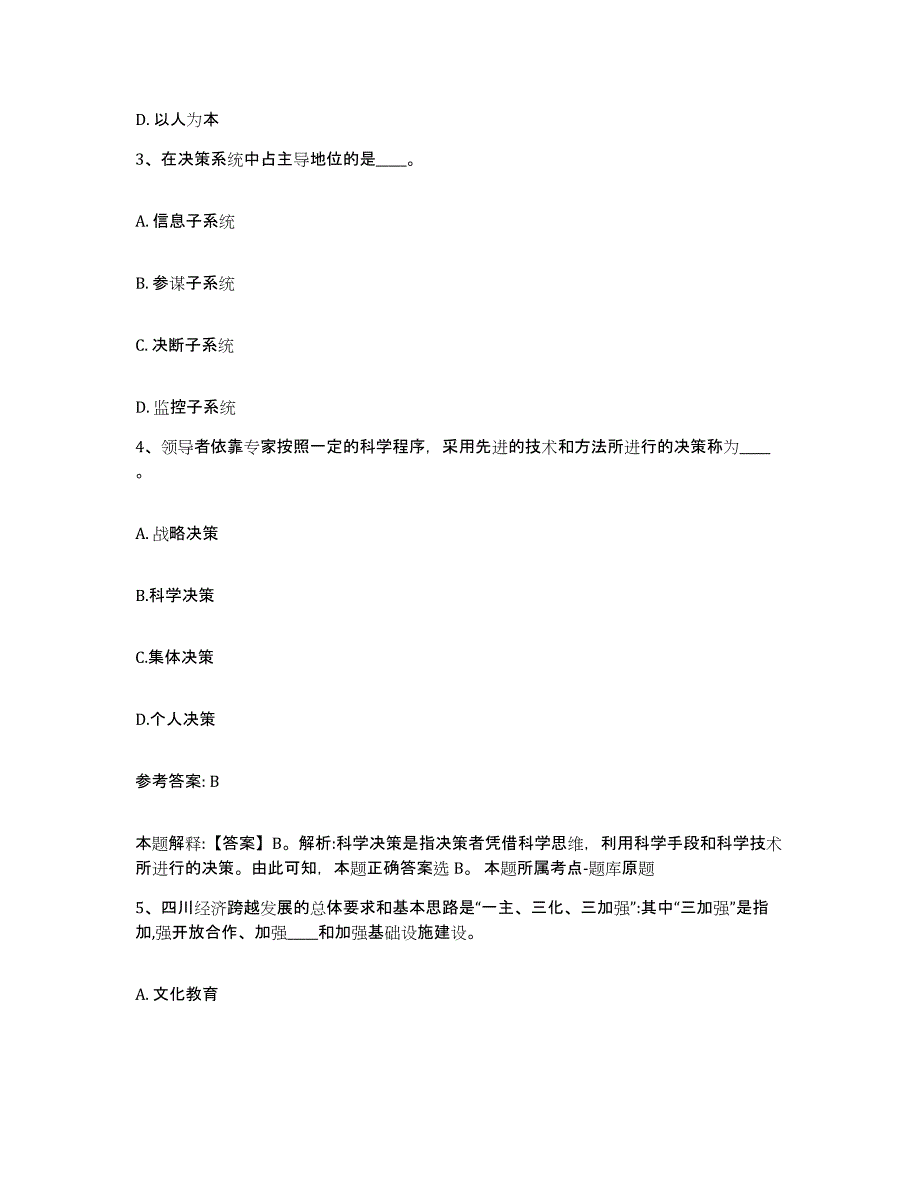 D. 以人为本

3、在决策系统中占主导地位的是____。

A. 信息子系统

B. 参谋子系统

C. 决断子系统

D. 监控子系统

4、领导者依靠专家按照一定的科学程序，采用先进的技术和方法所进行的决策称为____。

A. 战略决策

B.科学决策

C.集体决策

D.个人决策

参考答案: B

本题解释:【答案】B。解析:科学决策是指决策者凭借科学思维，利用科学手段和科学技术所进行的决策。由此可知，本题正确答案选 B。 本题所属考点-题库原题

5、四川经济跨越发展的总体要求和基本思路是“一主、三化、三加强”:其中“三加强”是指加,强开放合作、加强____和加强基础设施建设。

A. 文化教育